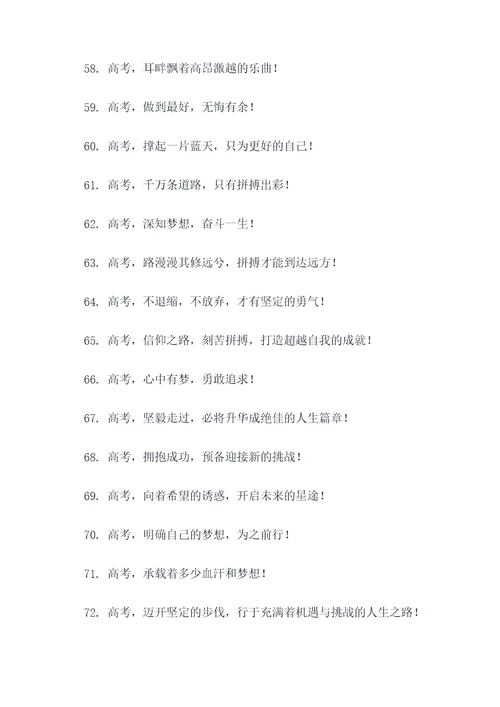 58. 高考，耳畔飘着高昂激越的乐曲！

59. 高考，做到最好，无悔有余！

60. 高考，撑起一片蓝天，只为更好的自己！

61. 高考，千万条道路，只有拼搏出彩！

62. 高考，深知梦想，奋斗一生！

63. 高考，路漫漫其修远兮，拼搏才能到达远方！

64. 高考，不退缩，不放弃，才有坚定的勇气！

65. 高考，信仰之路，刻苦拼搏，打造超越自我的成就！

66. 高考，心中有梦，勇敢追求！

67. 高考，坚毅走过，必将升华成绝佳的人生篇章！

68. 高考，拥抱成功，预备迎接新的挑战！

69. 高考，向着希望的诱惑，开启未来的星途！

70. 高考，明确自己的梦想，为之前行！

71. 高考，承载着多少血汗和梦想！

72. 高考，迈开坚定的步伐，行于充满着机遇与挑战的人生之路！